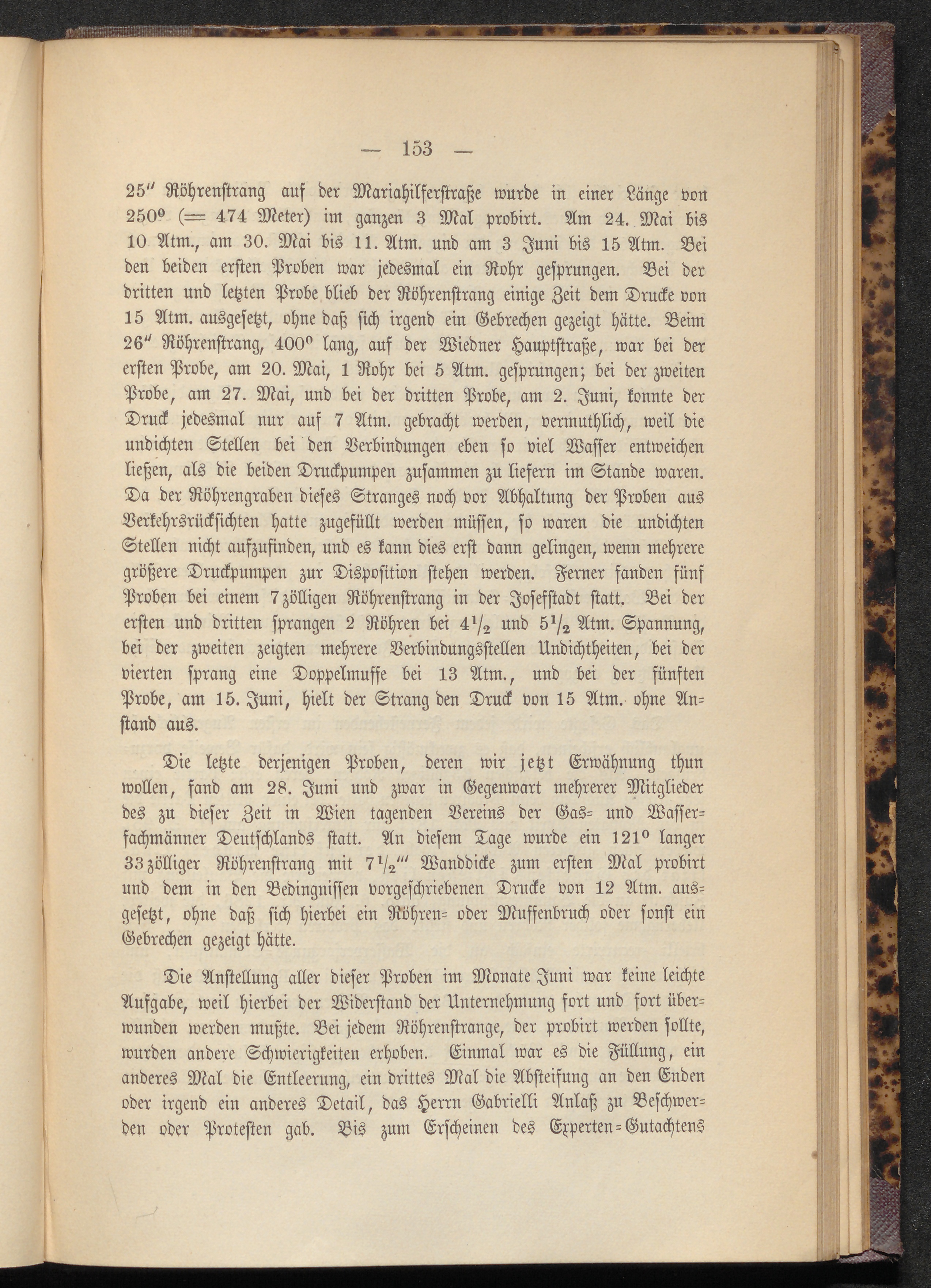 — 153 —

25″ Röhrenstrang auf der Mariahilferstraße wurde in einer Länge von 250° (= 474 Meter) im ganzen 3 Mal probirt. Am 24. Mai bis 10 Atm., am 30. Mai bis 11. Atm. und am 3 Juni bis 15 Atm. Bei den beiden ersten Proben war jedesmal ein Rohr gesprungen. Bei der dritten und letzten Probe blieb der Röhrenstrang einige Zeit dem Drucke von 15 Atm. ausgesetzt, ohne daß sich irgend ein Gebrechen gezeigt hätte. Beim 26″ Röhrenstrang, 400° lang, auf der Wiedner Hauptstraße, war bei der ersten Probe, am 20. Mai, 1 Rohr bei 5 Atm. gesprungen; bei der zweiten Probe, am 27. Mai, und bei der dritten Probe, am 2. Juni, konnte der Druck jedesmal nur auf 7 Atm. gebracht werden, vermuthlich, weil die undichten Stellen bei den Verbindungen eben so viel Wasser entweichen ließen, als die beiden Druckpumpen zusammen zu liefern im Stande waren. Da der Röhrengraben dieses Stranges noch vor Abhaltung der Proben aus Verkehrsrücksichten hatte zugefüllt werden müssen, so waren die undichten Stellen nicht aufzufinden, und es kann dies erst dann gelingen, wenn mehrere größere Druckpumpen zur Disposition stehen werden. Ferner fanden fünf Proben bei einem 7zölligen Röhrenstrang in der Josefstadt statt. Bei der ersten und dritten sprangen 2 Röhren bei $4^1/_2$ und $5^1/_2$ Atm. Spannung, bei der zweiten zeigten mehrere Verbindungsstellen Undichtheiten, bei der vierten sprang eine Doppelmuffe bei 13 Atm., und bei der fünften Probe, am 15. Juni, hielt der Strang den Druck von 15 Atm. ohne Anstand aus.

Die letzte derjenigen Proben, deren wir jetzt Erwähnung thun wollen, fand am 28. Juni und zwar in Gegenwart mehrerer Mitglieder des zu dieser Zeit in Wien tagenden Vereins der Gas- und Wasserfachmänner Deutschlands statt. An diesem Tage wurde ein 121° langer 33zölliger Röhrenstrang mit $7^1/_2$‴ Wanddicke zum ersten Mal probirt und dem in den Bedingnissen vorgeschriebenen Drucke von 12 Atm. ausgesetzt, ohne daß sich hierbei ein Röhren- oder Muffenbruch oder sonst ein Gebrechen gezeigt hätte.

Die Anstellung aller dieser Proben im Monate Juni war keine leichte Aufgabe, weil hierbei der Widerstand der Unternehmung fort und fort überwunden werden mußte. Bei jedem Röhrenstrange, der probirt werden sollte, wurden andere Schwierigkeiten erhoben. Einmal war es die Füllung, ein anderes Mal die Entleerung, ein drittes Mal die Absteifung an den Enden oder irgend ein anderes Detail, das Herrn Gabrielli Anlaß zu Beschwerden oder Protesten gab. Bis zum Erscheinen des Experten-Gutachtens